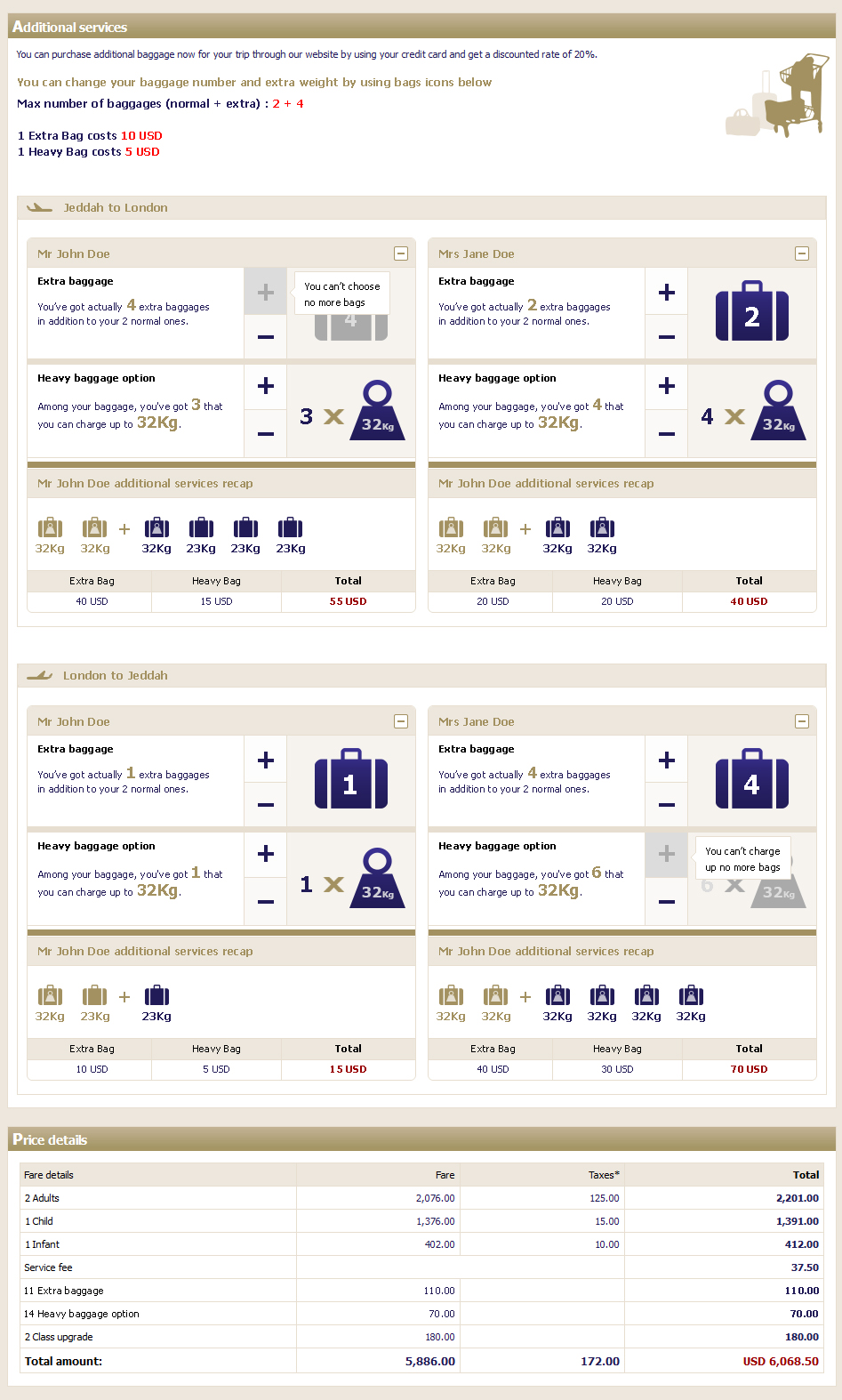 Additional services

You can purchase additional baggage now for your trip through our website by using your credit card and get a discounted rate of 20%.

You can change your baggage number and extra weight by using bags icons below

Max number of baggages (normal + extra) : 2 + 4

1 Extra Bag costs 10 USD
1 Heavy Bag costs 5 USD

Jeddah to London

Mr John Doe

Extra baggage

You've got actually 4 extra baggages in addition to your 2 normal ones.

+
−
You can't choose no more bags
4

Heavy baggage option

Among your baggage, you've got 3 that you can charge up to 32Kg.

+
−
3 X 32Kg

Mr John Doe additional services recap

32Kg 32Kg + 32Kg 23Kg 23Kg 23Kg

| Extra Bag | Heavy Bag | Total |
|---|---|---|
| 40 USD | 15 USD | 55 USD |

Mrs Jane Doe

Extra baggage

You've got actually 2 extra baggages in addition to your 2 normal ones.

+
−
2

Heavy baggage option

Among your baggage, you've got 4 that you can charge up to 32Kg.

+
−
4 X 32Kg

Mr John Doe additional services recap

32Kg 32Kg + 32Kg 32Kg

| Extra Bag | Heavy Bag | Total |
|---|---|---|
| 20 USD | 20 USD | 40 USD |

London to Jeddah

Mr John Doe

Extra baggage

You've got actually 1 extra baggages in addition to your 2 normal ones.

+
−
1

Heavy baggage option

Among your baggage, you've got 1 that you can charge up to 32Kg.

+
−
1 X 32Kg

Mr John Doe additional services recap

32Kg 23Kg + 23Kg

| Extra Bag | Heavy Bag | Total |
|---|---|---|
| 10 USD | 5 USD | 15 USD |

Mrs Jane Doe

Extra baggage

You've got actually 4 extra baggages in addition to your 2 normal ones.

+
−
4

Heavy baggage option

Among your baggage, you've got 6 that you can charge up to 32Kg.

+
−
You can't charge up no more bags
6 X 32Kg

Mr John Doe additional services recap

32Kg 32Kg + 32Kg 32Kg 32Kg 32Kg

| Extra Bag | Heavy Bag | Total |
|---|---|---|
| 40 USD | 30 USD | 70 USD |

Price details

| Fare details | Fare | Taxes* | Total |
|---|---|---|---|
| 2 Adults | 2,076.00 | 125.00 | 2,201.00 |
| 1 Child | 1,376.00 | 15.00 | 1,391.00 |
| 1 Infant | 402.00 | 10.00 | 412.00 |
| Service fee | | | 37.50 |
| 11 Extra baggage | 110.00 | | 110.00 |
| 14 Heavy baggage option | 70.00 | | 70.00 |
| 2 Class upgrade | 180.00 | | 180.00 |
| Total amount: | 5,886.00 | 172.00 | USD 6,068.50 |